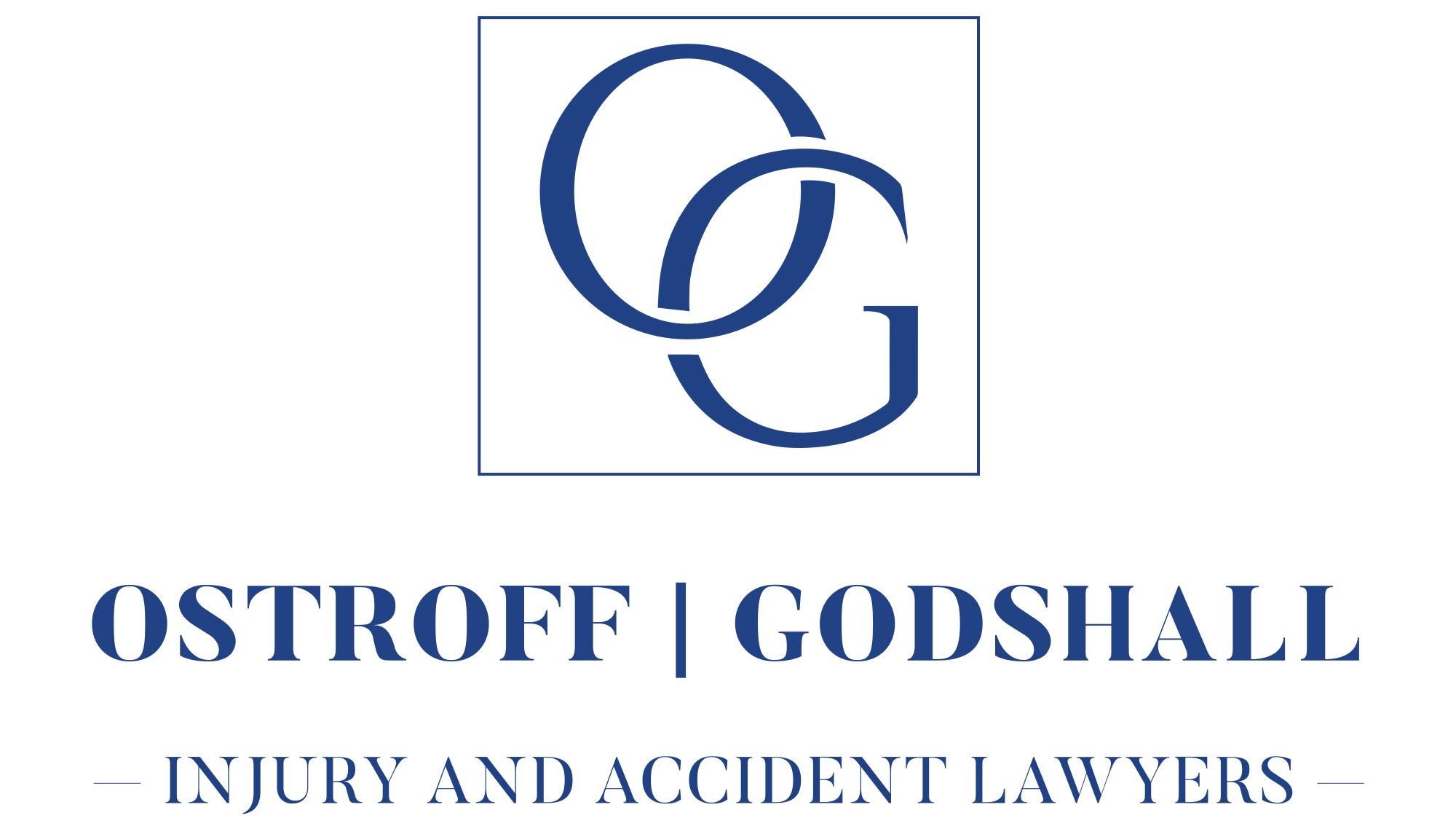 OG

OSTROFF | GODSHALL

— INJURY AND ACCIDENT LAWYERS —